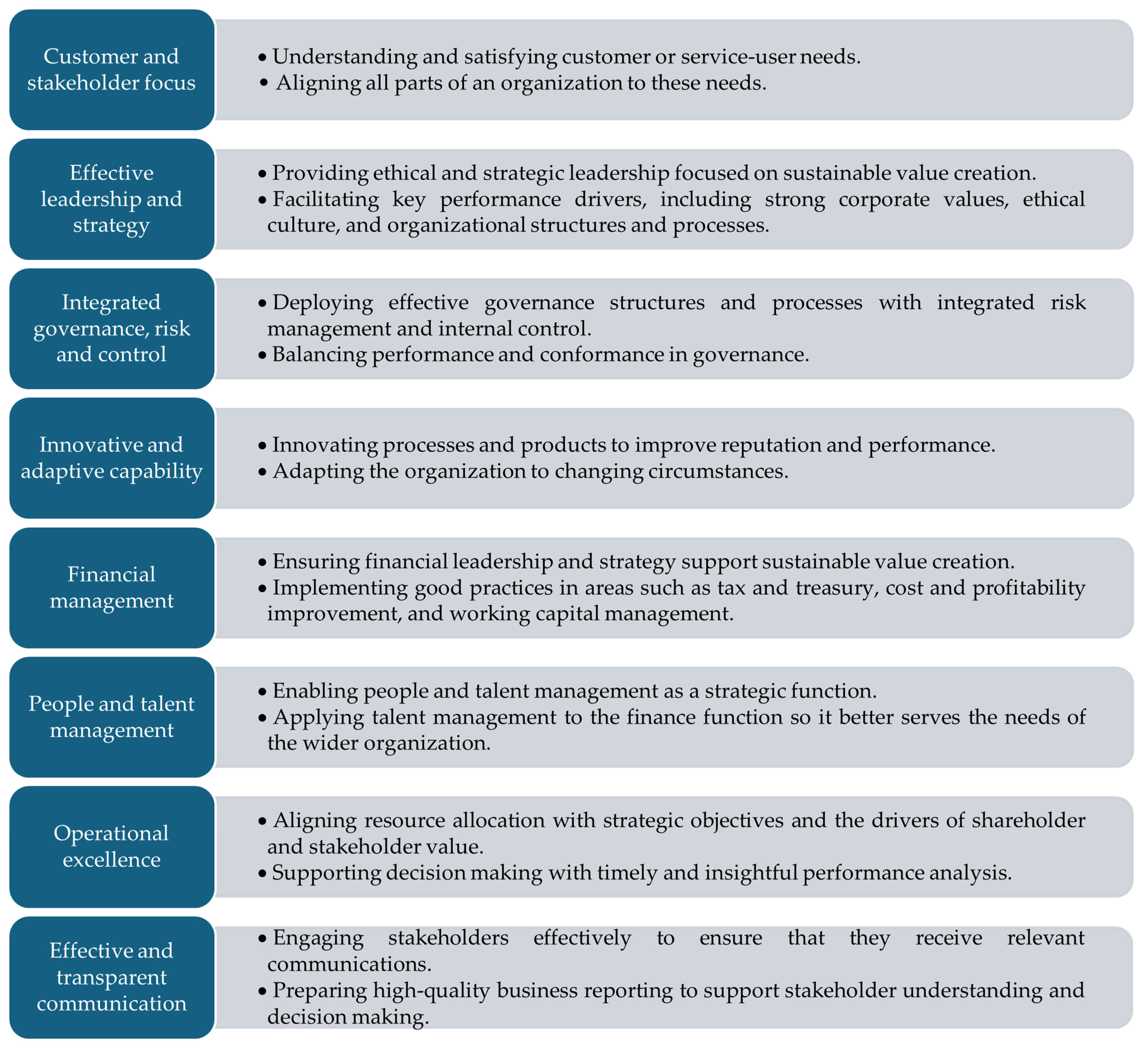 Customer and stakeholder focus

• Understanding and satisfying customer or service-user needs.
• Aligning all parts of an organization to these needs.

Effective leadership and strategy

• Providing ethical and strategic leadership focused on sustainable value creation.
• Facilitating key performance drivers, including strong corporate values, ethical culture, and organizational structures and processes.

Integrated governance, risk and control

• Deploying effective governance structures and processes with integrated risk management and internal control.
• Balancing performance and conformance in governance.

Innovative and adaptive capability

• Innovating processes and products to improve reputation and performance.
• Adapting the organization to changing circumstances.

Financial management

• Ensuring financial leadership and strategy support sustainable value creation.
• Implementing good practices in areas such as tax and treasury, cost and profitability improvement, and working capital management.

People and talent management

• Enabling people and talent management as a strategic function.
• Applying talent management to the finance function so it better serves the needs of the wider organization.

Operational excellence

• Aligning resource allocation with strategic objectives and the drivers of shareholder and stakeholder value.
• Supporting decision making with timely and insightful performance analysis.

Effective and transparent communication

• Engaging stakeholders effectively to ensure that they receive relevant communications.
• Preparing high-quality business reporting to support stakeholder understanding and decision making.